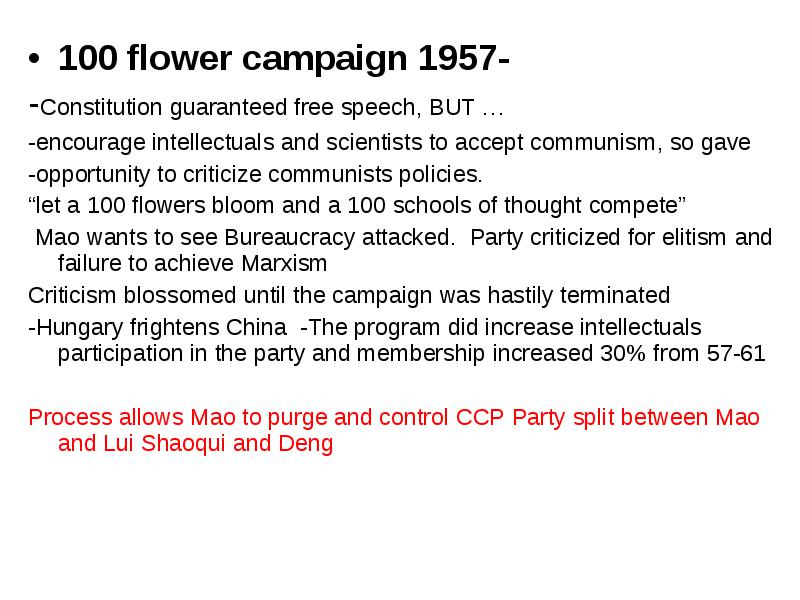 • 100 flower campaign 1957-

-Constitution guaranteed free speech, BUT …

-encourage intellectuals and scientists to accept communism, so gave

-opportunity to criticize communists policies.

“let a 100 flowers bloom and a 100 schools of thought compete”

Mao wants to see Bureaucracy attacked. Party criticized for elitism and failure to achieve Marxism

Criticism blossomed until the campaign was hastily terminated

-Hungary frightens China -The program did increase intellectuals participation in the party and membership increased 30% from 57-61

Process allows Mao to purge and control CCP Party split between Mao and Lui Shaoqui and Deng